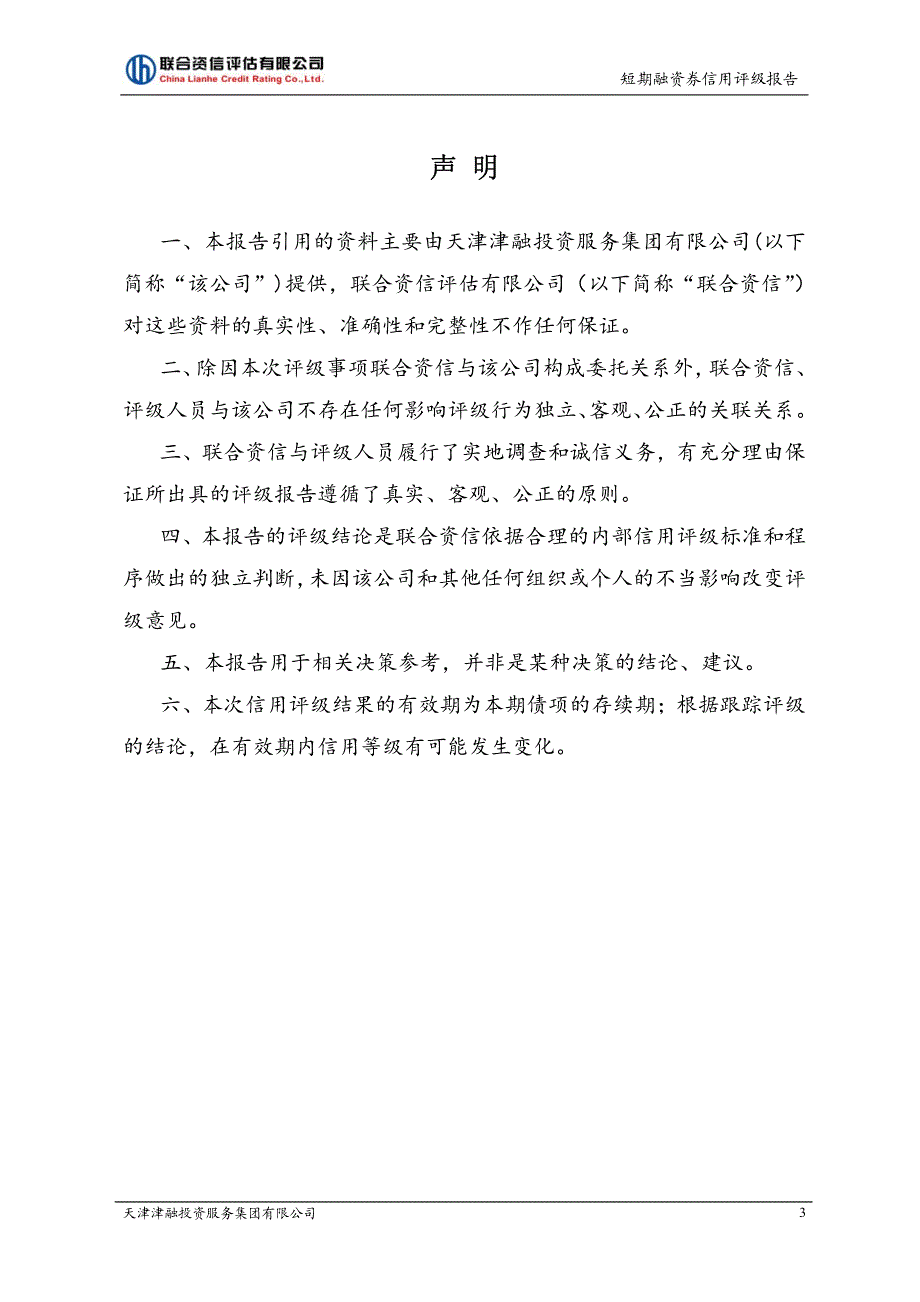 联合资信评估有限公司
China Lianhe Credit Rating Co.,Ltd.

短期融资券信用评级报告

声 明

一、本报告引用的资料主要由天津津融投资服务集团有限公司（以下简称“该公司”）提供，联合资信评估有限公司（以下简称“联合资信”）对这些资料的真实性、准确性和完整性不作任何保证。

二、除因本次评级事项联合资信与该公司构成委托关系外，联合资信、评级人员与该公司不存在任何影响评级行为独立、客观、公正的关联关系。

三、联合资信与评级人员履行了实地调查和诚信义务，有充分理由保证所出具的评级报告遵循了真实、客观、公正的原则。

四、本报告的评级结论是联合资信依据合理的内部信用评级标准和程序做出的独立判断，未因该公司和其他任何组织或个人的不当影响改变评级意见。

五、本报告用于相关决策参考，并非是某种决策的结论、建议。

六、本次信用评级结果的有效期为本期债项的存续期；根据跟踪评级的结论，在有效期内信用等级有可能发生变化。

天津津融投资服务集团有限公司

3